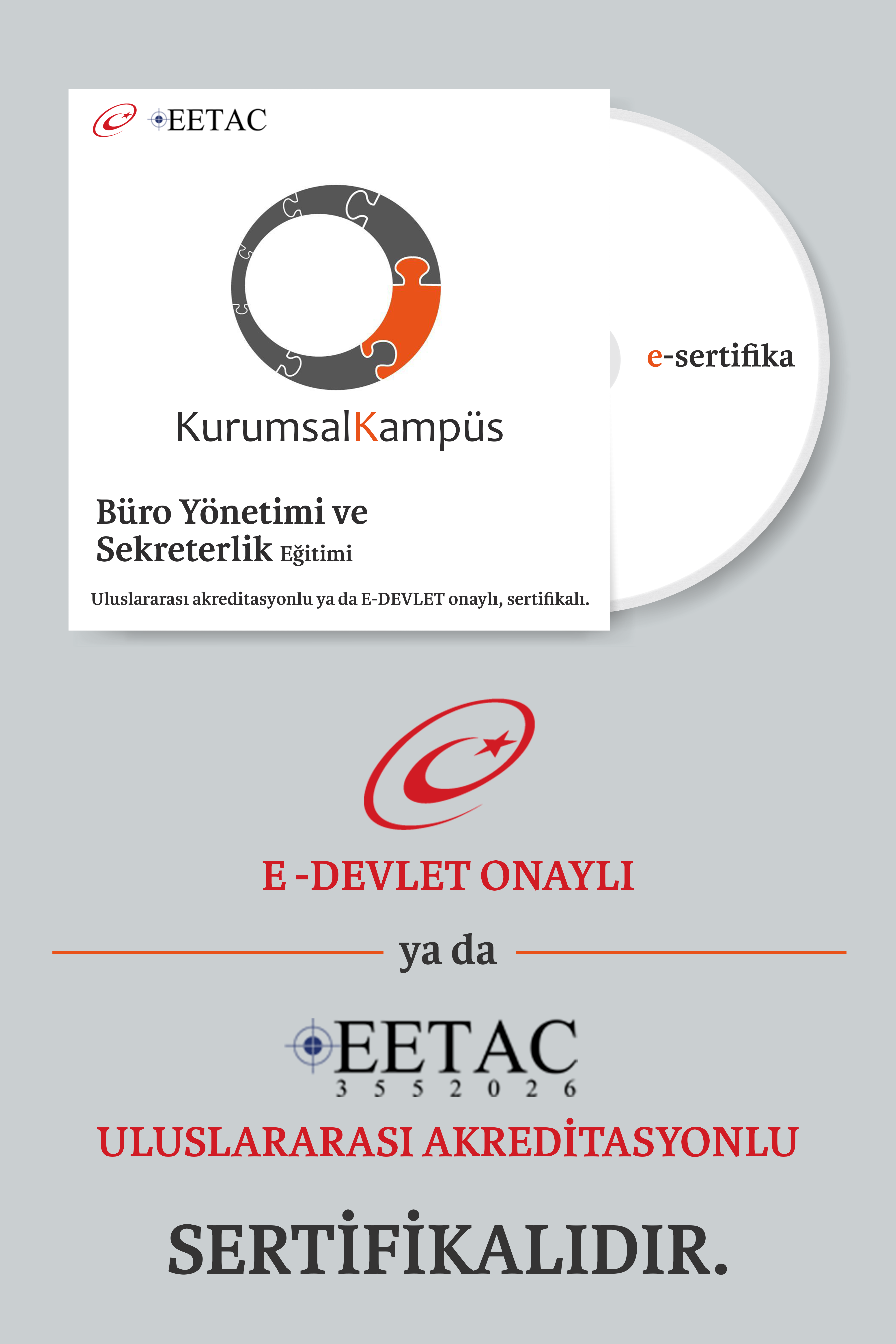 EETAC

KurumsalKampüs

Büro Yönetimi ve Sekreterlik Eğitimi

Uluslararası akreditasyonlu ya da E-DEVLET onaylı, sertifikalı.

e-sertifika

E -DEVLET ONAYLI

ya da

EETAC
3 5 5 2 0 2 6

ULUSLARARASI AKREDİTASYONLU

SERTİFİKALIDIR.